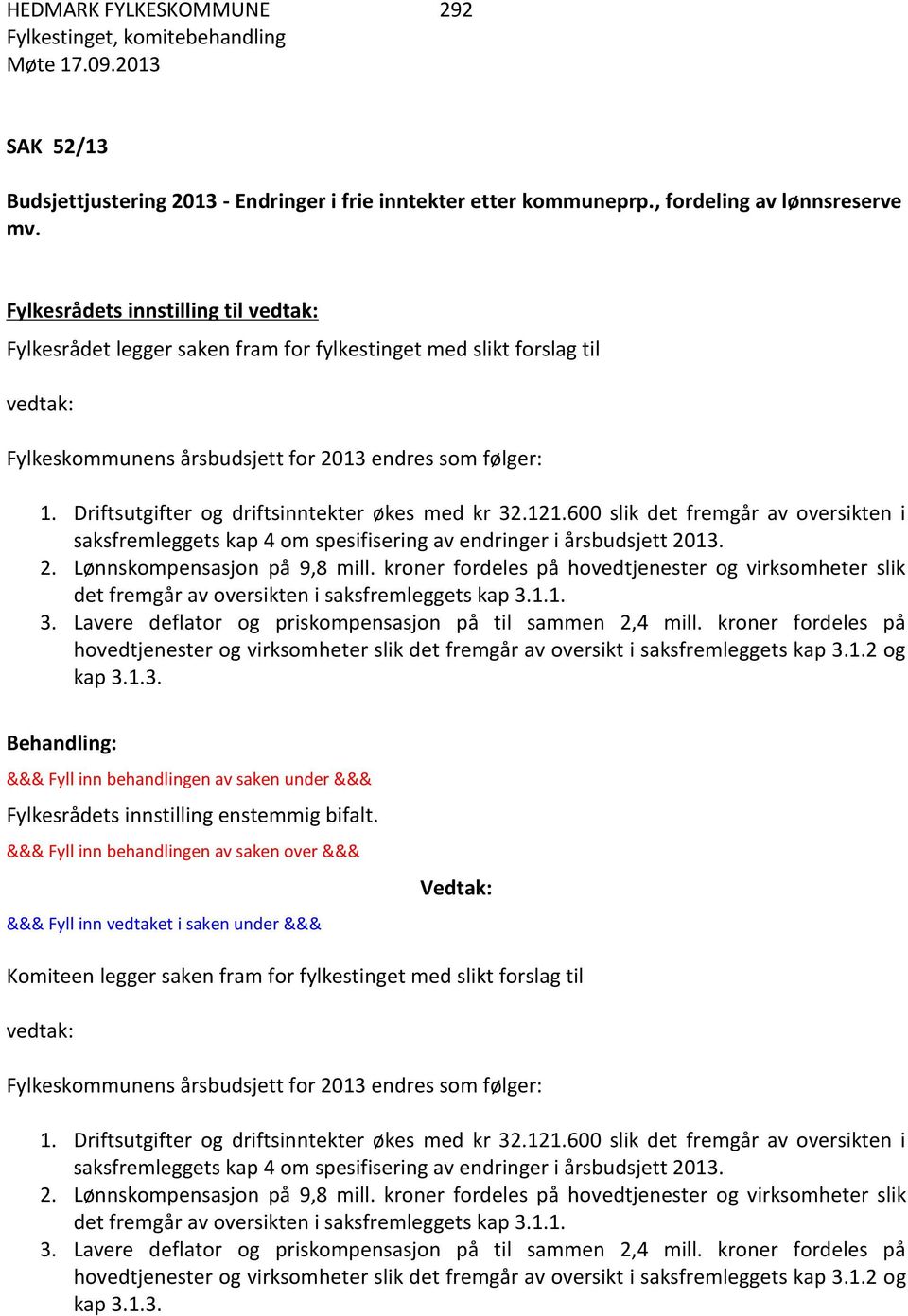 HEDMARK FYLKESKOMMUNE 292
Fylkestinget, komitebehandling
Møte 17.09.2013

SAK 52/13

Budsjettjustering 2013 - Endringer i frie inntekter etter kommuneprp., fordeling av lønnsreserve mv.

Fylkesrådets innstilling til vedtak:
Fylkesrådet legger saken fram for fylkestinget med slikt forslag til

vedtak:

Fylkeskommunens årsbudsjett for 2013 endres som følger:

1. Driftsutgifter og driftsinntekter økes med kr 32.121.600 slik det fremgår av oversikten i saksfremleggets kap 4 om spesifisering av endringer i årsbudsjett 2013.
2. Lønnskompensasjon på 9,8 mill. kroner fordeles på hovedtjenester og virksomheter slik det fremgår av oversikten i saksfremleggets kap 3.1.1.
3. Lavere deflator og priskompensasjon på til sammen 2,4 mill. kroner fordeles på hovedtjenester og virksomheter slik det fremgår av oversikt i saksfremleggets kap 3.1.2 og kap 3.1.3.

Behandling:
&&& Fyll inn behandlingen av saken under &&&
Fylkesrådets innstilling enstemmig bifalt.
&&& Fyll inn behandlingen av saken over &&&

Vedtak:
&&& Fyll inn vedtaket i saken under &&&

Komiteen legger saken fram for fylkestinget med slikt forslag til

vedtak:

Fylkeskommunens årsbudsjett for 2013 endres som følger:

1. Driftsutgifter og driftsinntekter økes med kr 32.121.600 slik det fremgår av oversikten i saksfremleggets kap 4 om spesifisering av endringer i årsbudsjett 2013.
2. Lønnskompensasjon på 9,8 mill. kroner fordeles på hovedtjenester og virksomheter slik det fremgår av oversikten i saksfremleggets kap 3.1.1.
3. Lavere deflator og priskompensasjon på til sammen 2,4 mill. kroner fordeles på hovedtjenester og virksomheter slik det fremgår av oversikt i saksfremleggets kap 3.1.2 og kap 3.1.3.